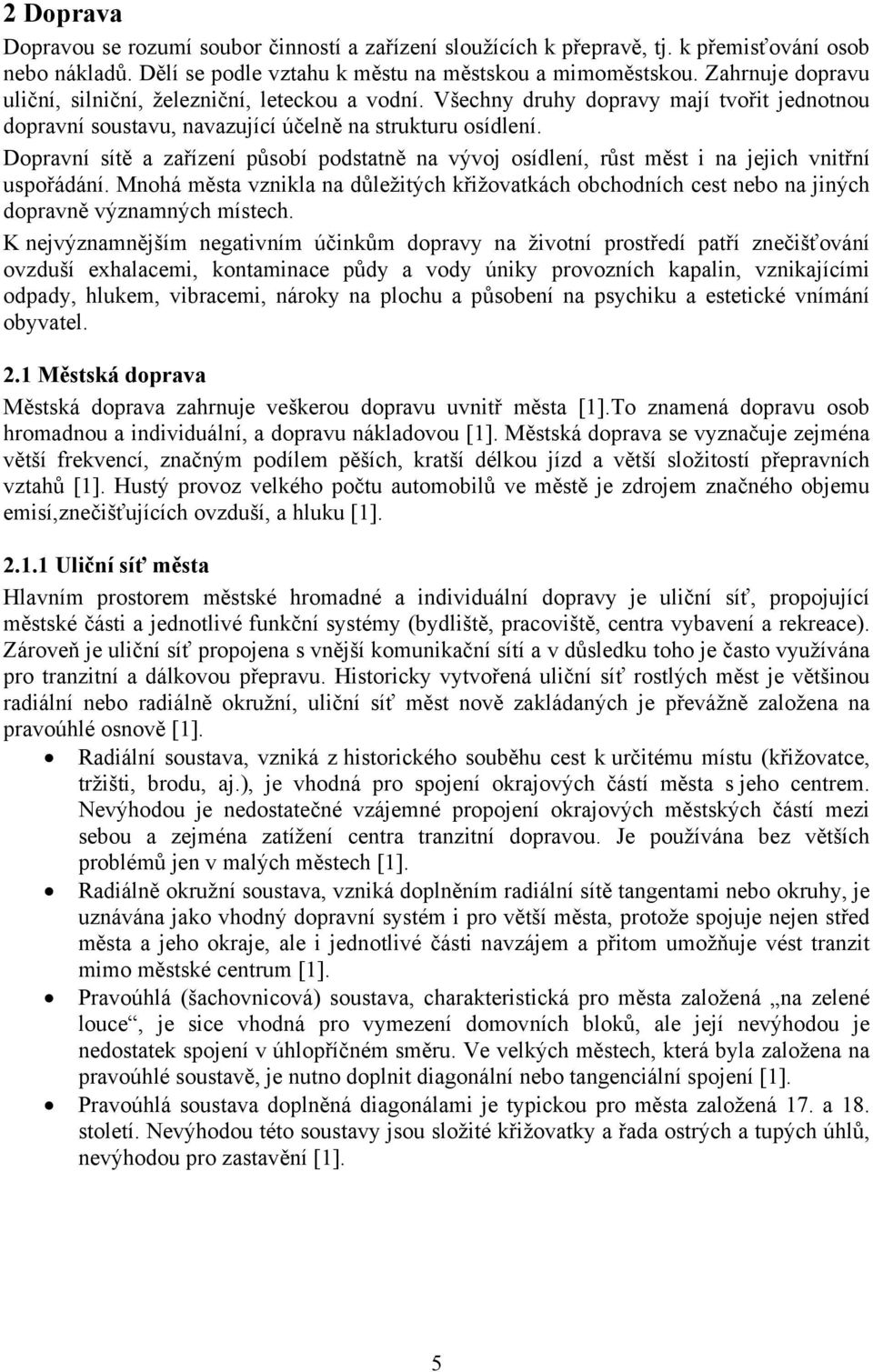 2 Doprava

Dopravou se rozumí soubor činností a zařízení sloužících k přepravě, tj. k přemisťování osob nebo nákladů. Dělí se podle vztahu k městu na městskou a mimoměstskou. Zahrnuje dopravu uliční, silniční, železniční, leteckou a vodní. Všechny druhy dopravy mají tvořit jednotnou dopravní soustavu, navazující účelně na strukturu osídlení.

Dopravní sítě a zařízení působí podstatně na vývoj osídlení, růst měst i na jejich vnitřní uspořádání. Mnohá města vznikla na důležitých křižovatkách obchodních cest nebo na jiných dopravně významných místech.

K nejvýznamnějším negativním účinkům dopravy na životní prostředí patří znečišťování ovzduší exhalacemi, kontaminace půdy a vody úniky provozních kapalin, vznikajícími odpady, hlukem, vibracemi, nároky na plochu a působení na psychiku a estetické vnímání obyvatel.

2.1 Městská doprava

Městská doprava zahrnuje veškerou dopravu uvnitř města [1].To znamená dopravu osob hromadnou a individuální, a dopravu nákladovou [1]. Městská doprava se vyznačuje zejména větší frekvencí, značným podílem pěších, kratší délkou jízd a větší složitostí přepravních vztahů [1]. Hustý provoz velkého počtu automobilů ve městě je zdrojem značného objemu emisí,znečišťujících ovzduší, a hluku [1].

2.1.1 Uliční síť města

Hlavním prostorem městské hromadné a individuální dopravy je uliční síť, propojující městské části a jednotlivé funkční systémy (bydliště, pracoviště, centra vybavení a rekreace). Zároveň je uliční síť propojena s vnější komunikační sítí a v důsledku toho je často využívána pro tranzitní a dálkovou přepravu. Historicky vytvořená uliční síť rostlých měst je většinou radiální nebo radiálně okružní, uliční síť měst nově zakládaných je převážně založena na pravoúhlé osnově [1].

• Radiální soustava, vzniká z historického souběhu cest k určitému místu (křižovatce, tržišti, brodu, aj.), je vhodná pro spojení okrajových částí města s jeho centrem. Nevýhodou je nedostatečné vzájemné propojení okrajových městských částí mezi sebou a zejména zatížení centra tranzitní dopravou. Je používána bez větších problémů jen v malých městech [1].
• Radiálně okružní soustava, vzniká doplněním radiální sítě tangentami nebo okruhy, je uznávána jako vhodný dopravní systém i pro větší města, protože spojuje nejen střed města a jeho okraje, ale i jednotlivé části navzájem a přitom umožňuje vést tranzit mimo městské centrum [1].
• Pravoúhlá (šachovnicová) soustava, charakteristická pro města založená „na zelené louce“, je sice vhodná pro vymezení domovních bloků, ale její nevýhodou je nedostatek spojení v úhlopříčném směru. Ve velkých městech, která byla založena na pravoúhlé soustavě, je nutno doplnit diagonální nebo tangenciální spojení [1].
• Pravoúhlá soustava doplněná diagonálami je typickou pro města založená 17. a 18. století. Nevýhodou této soustavy jsou složité křižovatky a řada ostrých a tupých úhlů, nevýhodou pro zastavění [1].

5